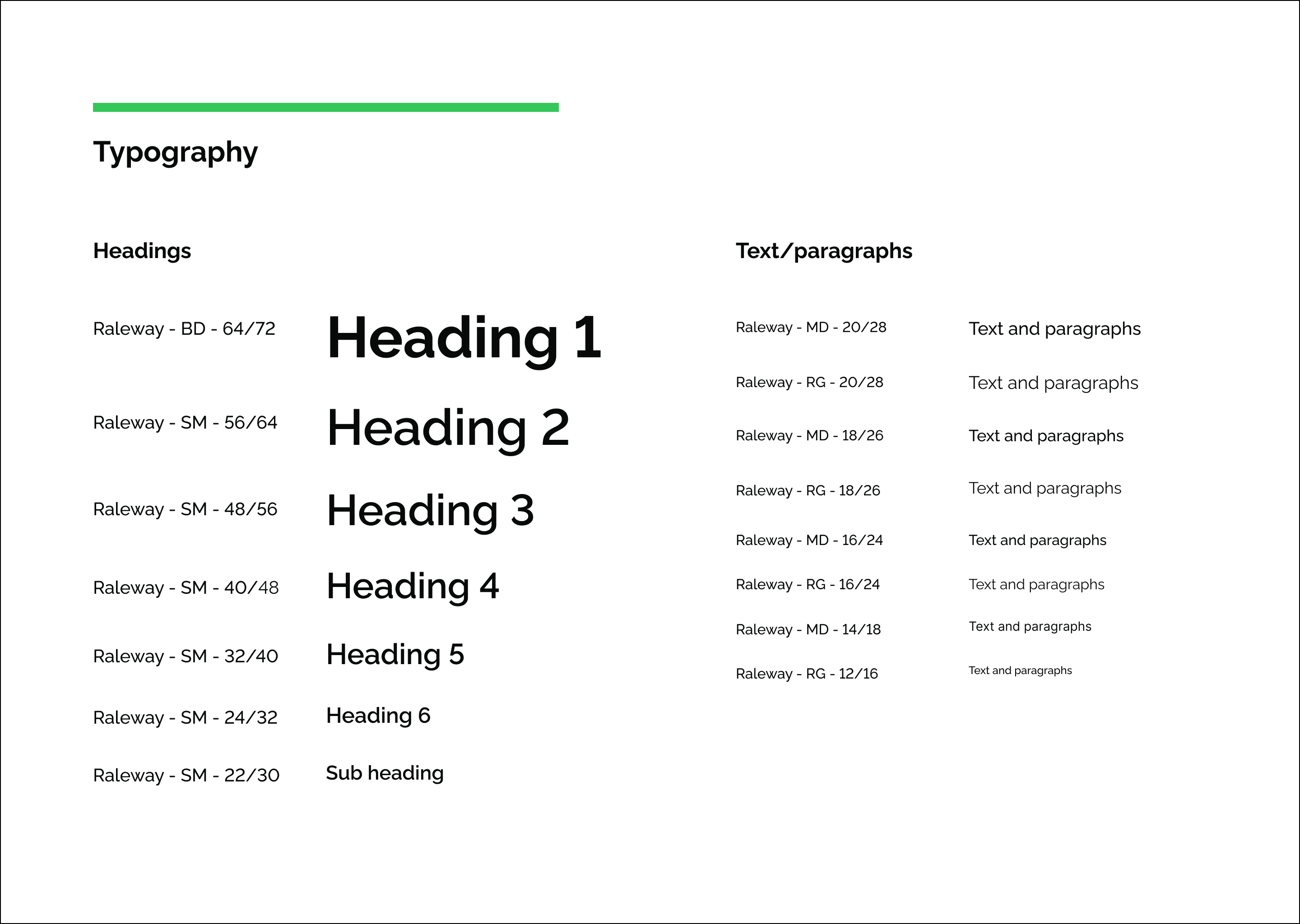 Typography

Headings

Raleway - BD - 64/72 Heading 1

Raleway - SM - 56/64 Heading 2

Raleway - SM - 48/56 Heading 3

Raleway - SM - 40/48 Heading 4

Raleway - SM - 32/40 Heading 5

Raleway - SM - 24/32 Heading 6

Raleway - SM - 22/30 Sub heading

Text/paragraphs

Raleway - MD - 20/28 Text and paragraphs

Raleway - RG - 20/28 Text and paragraphs

Raleway - MD - 18/26 Text and paragraphs

Raleway - RG - 18/26 Text and paragraphs

Raleway - MD - 16/24 Text and paragraphs

Raleway - RG - 16/24 Text and paragraphs

Raleway - MD - 14/18 Text and paragraphs

Raleway - RG - 12/16 Text and paragraphs